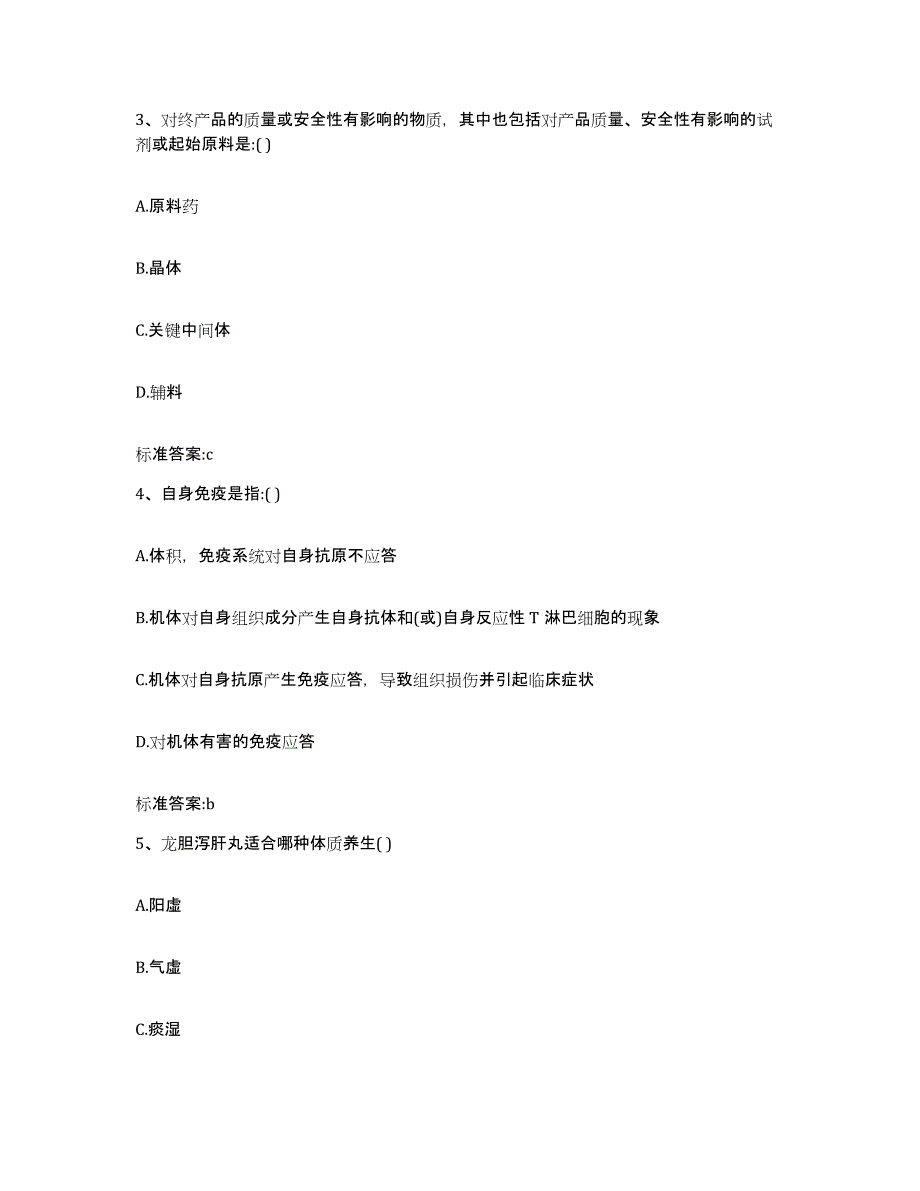 3、对终产品的质量或安全性有影响的物质，其中也包括对产品质量、安全性有影响的试剂或起始原料是:( )

A.原料药

B.晶体

C.关键中间体

D.辅料

标准答案:c

4、自身免疫是指:( )

A.体积，免疫系统对自身抗原不应答

B.机体对自身组织成分产生自身抗体和(或)自身反应性 T 淋巴细胞的现象

C.机体对自身抗原产生免疫应答，导致组织损伤并引起临床症状

D.对机体有害的免疫应答

标准答案:b

5、龙胆泻肝丸适合哪种体质养生( )

A.阳虚

B.气虚

C.痰湿